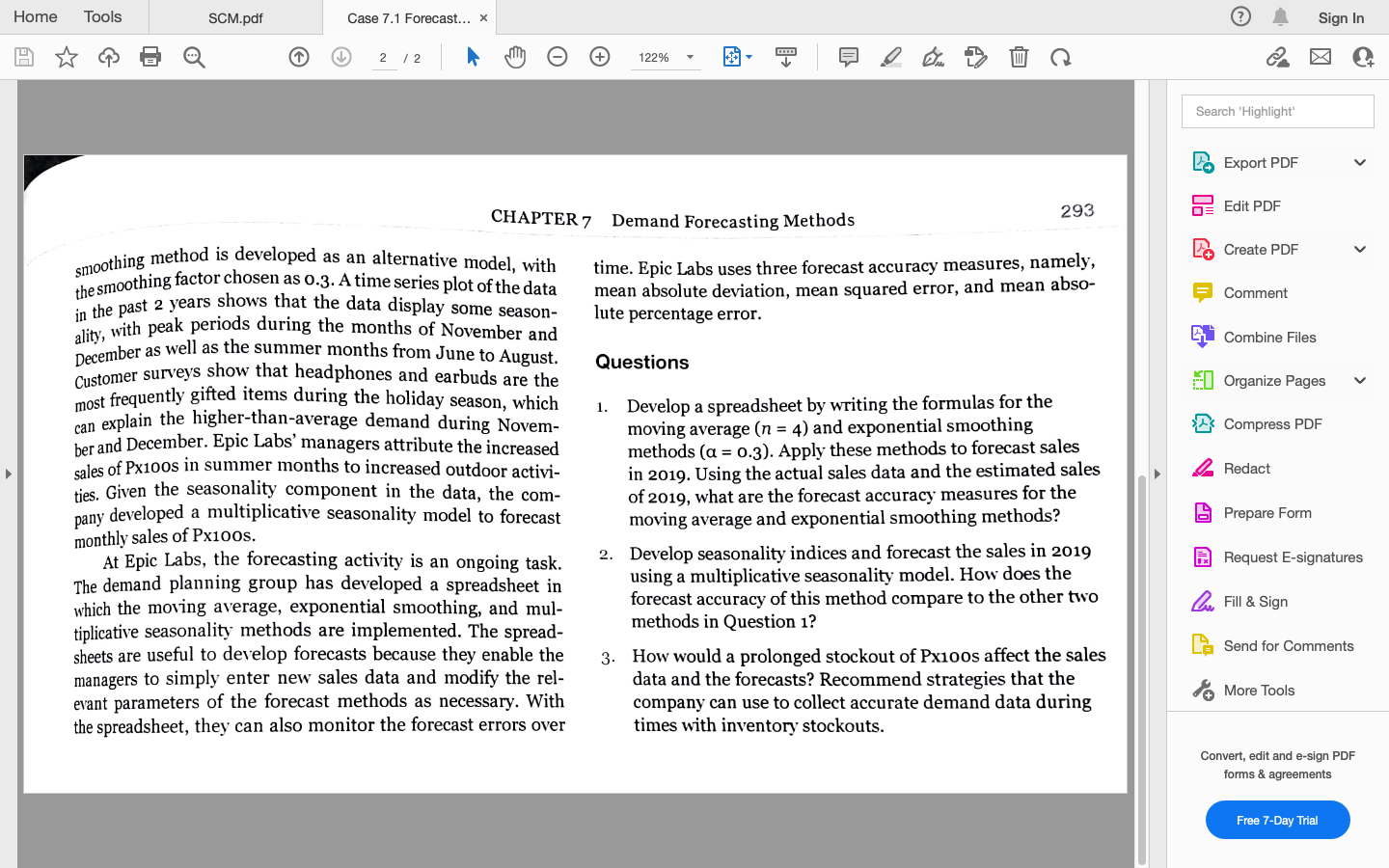 Home Tools SCM.pdf Case 7.1 Forecast... × Sign In

2 / 2 122%

CHAPTER 7 Demand Forecasting Methods 293

smoothing method is developed as an alternative model, with the smoothing factor chosen as 0.3. A time series plot of the data in the past 2 years shows that the data display some seasonality, with peak periods during the months of November and December as well as the summer months from June to August. Customer surveys show that headphones and earbuds are the most frequently gifted items during the holiday season, which can explain the higher-than-average demand during November and December. Epic Labs' managers attribute the increased sales of Px100s in summer months to increased outdoor activities. Given the seasonality component in the data, the company developed a multiplicative seasonality model to forecast monthly sales of Px100s.

At Epic Labs, the forecasting activity is an ongoing task. The demand planning group has developed a spreadsheet in which the moving average, exponential smoothing, and multiplicative seasonality methods are implemented. The spreadsheets are useful to develop forecasts because they enable the managers to simply enter new sales data and modify the relevant parameters of the forecast methods as necessary. With the spreadsheet, they can also monitor the forecast errors over time. Epic Labs uses three forecast accuracy measures, namely, mean absolute deviation, mean squared error, and mean absolute percentage error.

Questions

1. Develop a spreadsheet by writing the formulas for the moving average ($n = 4$) and exponential smoothing methods ($\alpha = 0.3$). Apply these methods to forecast sales in 2019. Using the actual sales data and the estimated sales of 2019, what are the forecast accuracy measures for the moving average and exponential smoothing methods?

2. Develop seasonality indices and forecast the sales in 2019 using a multiplicative seasonality model. How does the forecast accuracy of this method compare to the other two methods in Question 1?

3. How would a prolonged stockout of Px100s affect the sales data and the forecasts? Recommend strategies that the company can use to collect accurate demand data during times with inventory stockouts.

Search 'Highlight'
Export PDF
Edit PDF
Create PDF
Comment
Combine Files
Organize Pages
Compress PDF
Redact
Prepare Form
Request E-signatures
Fill & Sign
Send for Comments
More Tools

Convert, edit and e-sign PDF forms & agreements

Free 7-Day Trial